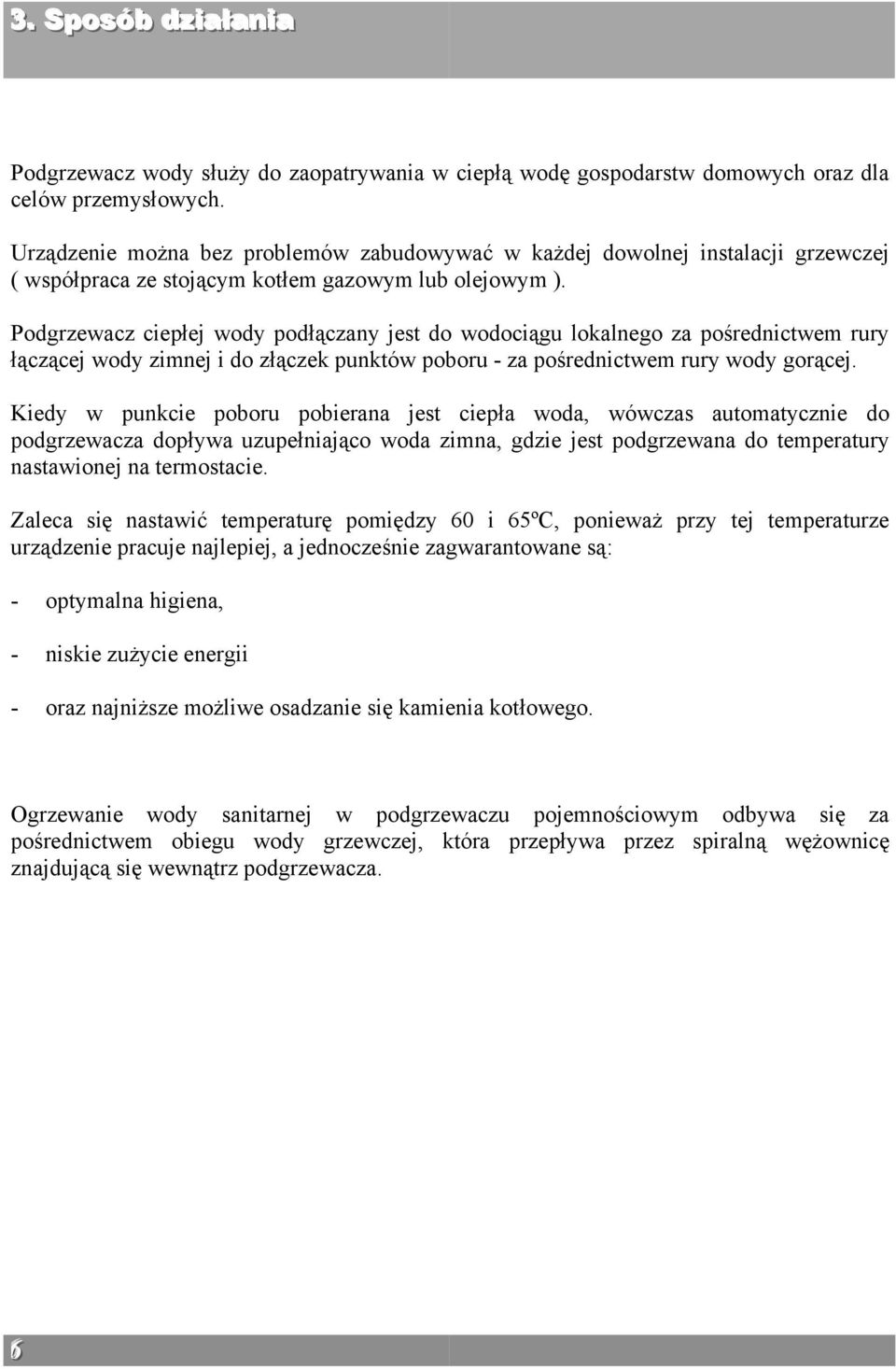 3. Sposób działania

Podgrzewacz wody służy do zaopatrywania w ciepłą wodę gospodarstw domowych oraz dla celów przemysłowych.

Urządzenie można bez problemów zabudowywać w każdej dowolnej instalacji grzewczej ( współpraca ze stojącym kotłem gazowym lub olejowym ).

Podgrzewacz ciepłej wody podłączany jest do wodociągu lokalnego za pośrednictwem rury łączącej wody zimnej i do złączek punktów poboru - za pośrednictwem rury wody gorącej.

Kiedy w punkcie poboru pobierana jest ciepła woda, wówczas automatycznie do podgrzewacza dopływa uzupełniająco woda zimna, gdzie jest podgrzewana do temperatury nastawionej na termostacie.

Zaleca się nastawić temperaturę pomiędzy 60 i 65ºC, ponieważ przy tej temperaturze urządzenie pracuje najlepiej, a jednocześnie zagwarantowane są:

- optymalna higiena,

- niskie zużycie energii

- oraz najniższe możliwe osadzanie się kamienia kotłowego.

Ogrzewanie wody sanitarnej w podgrzewaczu pojemnościowym odbywa się za pośrednictwem obiegu wody grzewczej, która przepływa przez spiralną wężownicę znajdującą się wewnątrz podgrzewacza.

6